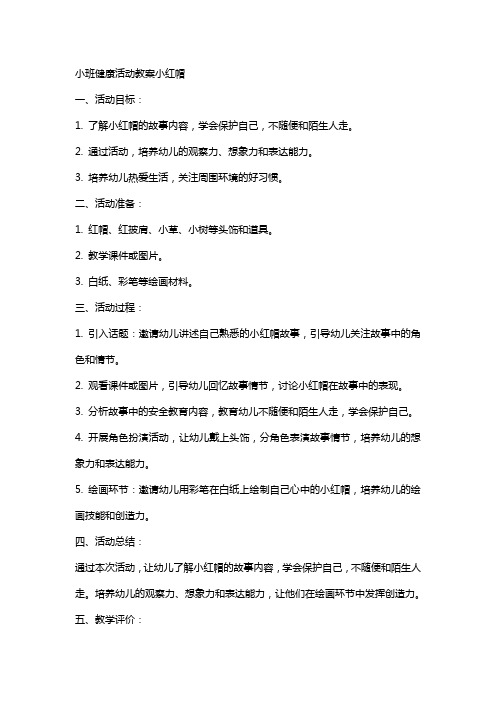 小班健康活动教案小红帽

一、活动目标：

1. 了解小红帽的故事内容，学会保护自己，不随便和陌生人走。

2. 通过活动，培养幼儿的观察力、想象力和表达能力。

3. 培养幼儿热爱生活，关注周围环境的好习惯。

二、活动准备：

1. 红帽、红披肩、小草、小树等头饰和道具。

2. 教学课件或图片。

3. 白纸、彩笔等绘画材料。

三、活动过程：

1. 引入话题：邀请幼儿讲述自己熟悉的小红帽故事，引导幼儿关注故事中的角色和情节。

2. 观看课件或图片，引导幼儿回忆故事情节，讨论小红帽在故事中的表现。

3. 分析故事中的安全教育内容，教育幼儿不随便和陌生人走，学会保护自己。

4. 开展角色扮演活动，让幼儿戴上头饰，分角色表演故事情节，培养幼儿的想象力和表达能力。

5. 绘画环节：邀请幼儿用彩笔在白纸上绘制自己心中的小红帽，培养幼儿的绘画技能和创造力。

四、活动总结：

通过本次活动，让幼儿了解小红帽的故事内容，学会保护自己，不随便和陌生人走。培养幼儿的观察力、想象力和表达能力，让他们在绘画环节中发挥创造力。

五、教学评价：